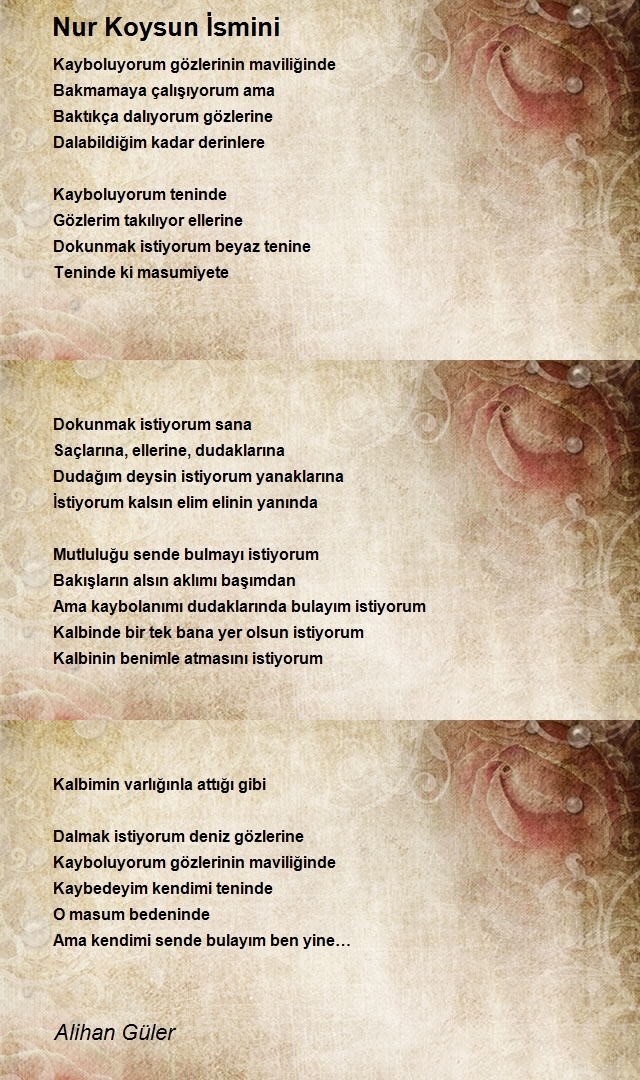 Nur Koysun İsmini

Kayboluyorum gözlerinin maviliğinde
Bakmamaya çalışıyorum ama
Baktıkça dalıyorum gözlerine
Dalabildiğim kadar derinlere

Kayboluyorum teninde
Gözlerim takılıyor ellerine
Dokunmak istiyorum beyaz tenine
Teninde ki masumiyete

Dokunmak istiyorum sana
Saçlarına, ellerine, dudaklarına
Dudağım deysin istiyorum yanaklarına
İstiyorum kalsın elim elinin yanında

Mutluluğu sende bulmayı istiyorum
Bakışların alsın aklımı başımdan
Ama kaybolanımı dudaklarında bulayım istiyorum
Kalbinde bir tek bana yer olsun istiyorum
Kalbinin benimle atmasını istiyorum

Kalbimin varlığınla attığı gibi

Dalmak istiyorum deniz gözlerine
Kayboluyorum gözlerinin maviliğinde
Kaybedeyim kendimi teninde
O masum bedeninde
Ama kendimi sende bulayım ben yine…

Alihan Güler